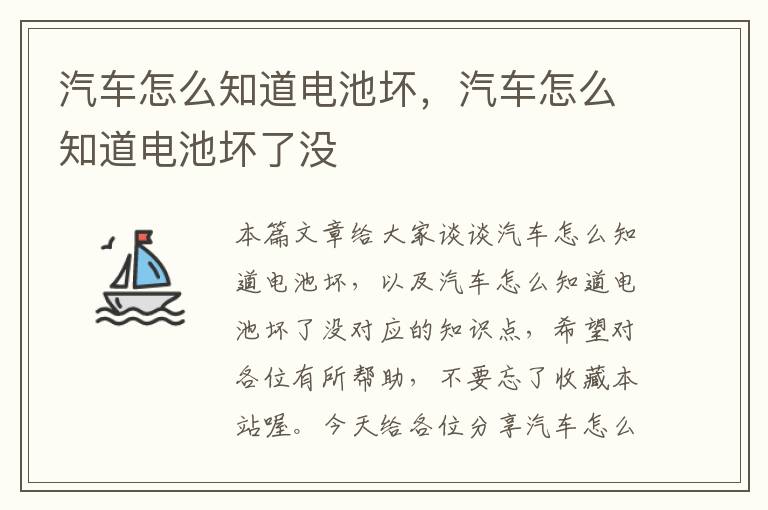 汽车怎么知道电池坏，汽车怎么知道电池坏了没

本篇文章给大家谈谈汽车怎么知道电池坏，以及汽车怎么知道电池坏了没对应的知识点，希望对各位有所帮助，不要忘了收藏本站喔。今天给各位分享汽车怎么